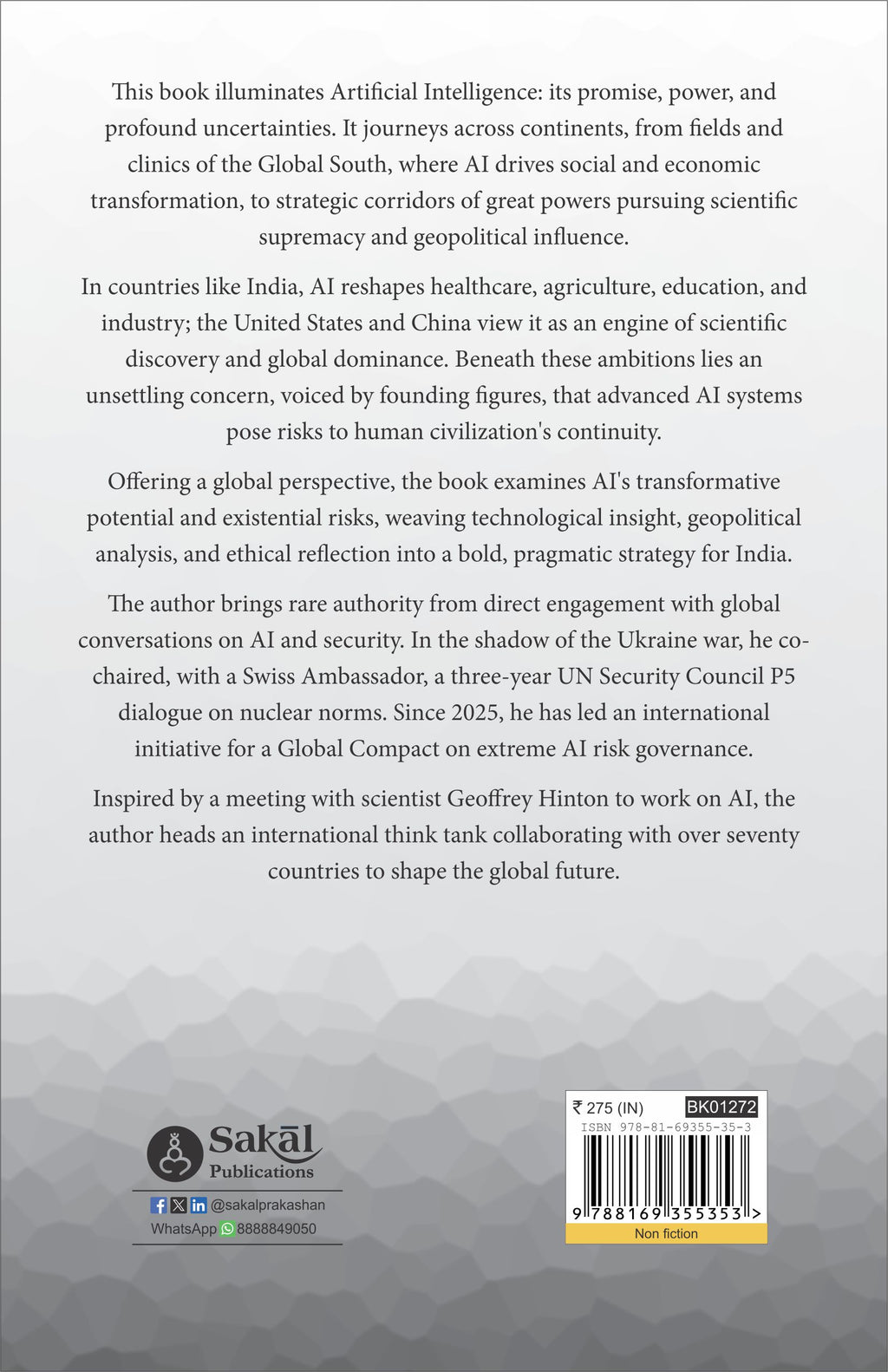 This book illuminates Artificial Intelligence: its promise, power, and profound uncertainties. It journeys across continents, from fields and clinics of the Global South, where AI drives social and economic transformation, to strategic corridors of great powers pursuing scientific supremacy and geopolitical influence.

In countries like India, AI reshapes healthcare, agriculture, education, and industry; the United States and China view it as an engine of scientific discovery and global dominance. Beneath these ambitions lies an unsettling concern, voiced by founding figures, that advanced AI systems pose risks to human civilization's continuity.

Offering a global perspective, the book examines AI's transformative potential and existential risks, weaving technological insight, geopolitical analysis, and ethical reflection into a bold, pragmatic strategy for India.

The author brings rare authority from direct engagement with global conversations on AI and security. In the shadow of the Ukraine war, he co-chaired, with a Swiss Ambassador, a three-year UN Security Council P5 dialogue on nuclear norms. Since 2025, he has led an international initiative for a Global Compact on extreme AI risk governance.

Inspired by a meeting with scientist Geoffrey Hinton to work on AI, the author heads an international think tank collaborating with over seventy countries to shape the global future.

Sakāl
Publications

@sakalprakashan
WhatsApp 8888849050

₹ 275 (IN) BK01272
ISBN 978-81-69355-35-3
9 788169 355353 >
Non fiction